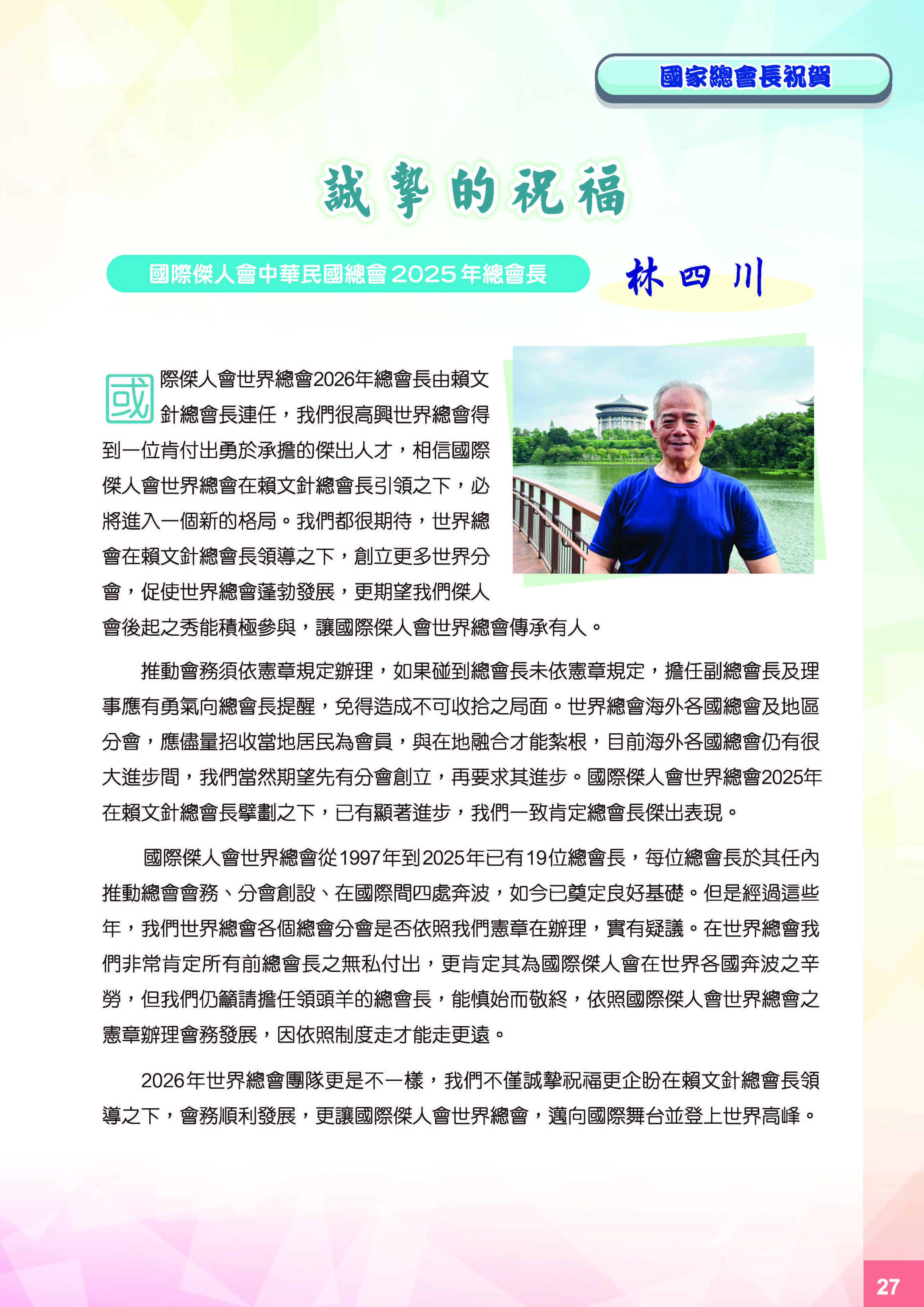 國家總會長祝賀

誠摯的祝福

國際傑人會中華民國總會 2025 年總會長

林四川

國際傑人會世界總會2026年總會長由賴文針總會長連任，我們很高興世界總會得到一位肯付出勇於承擔的傑出人才，相信國際傑人會世界總會在賴文針總會長引領之下，必將進入一個新的格局。我們都很期待，世界總會在賴文針總會長領導之下，創立更多世界分會，促使世界總會蓬勃發展，更期望我們傑人會後起之秀能積極參與，讓國際傑人會世界總會傳承有人。

推動會務須依憲章規定辦理，如果碰到總會長未依憲章規定，擔任副總會長及理事應有勇氣向總會長提醒，免得造成不可收拾之局面。世界總會海外各國總會及地區分會，應儘量招收當地居民為會員，與在地融合才能紮根，目前海外各國總會仍有很大進步間，我們當然期望先有分會創立，再要求其進步。國際傑人會世界總會2025年在賴文針總會長擘劃之下，已有顯著進步，我們一致肯定總會長傑出表現。

國際傑人會世界總會從1997年到2025年已有19位總會長，每位總會長於其任內推動總會會務、分會創設、在國際間四處奔波，如今已奠定良好基礎。但是經過這些年，我們世界總會各個總會分會是否依照我們憲章在辦理，實有疑議。在世界總會我們非常肯定所有前總會長之無私付出，更肯定其為國際傑人會在世界各國奔波之辛勞，但我們仍籲請擔任領頭羊的總會長，能慎始而敬終，依照國際傑人會世界總會之憲章辦理會務發展，因依照制度走才能走更遠。

2026年世界總會團隊更是不一樣，我們不僅誠摯祝福更企盼在賴文針總會長領導之下，會務順利發展，更讓國際傑人會世界總會，邁向國際舞台並登上世界高峰。

27